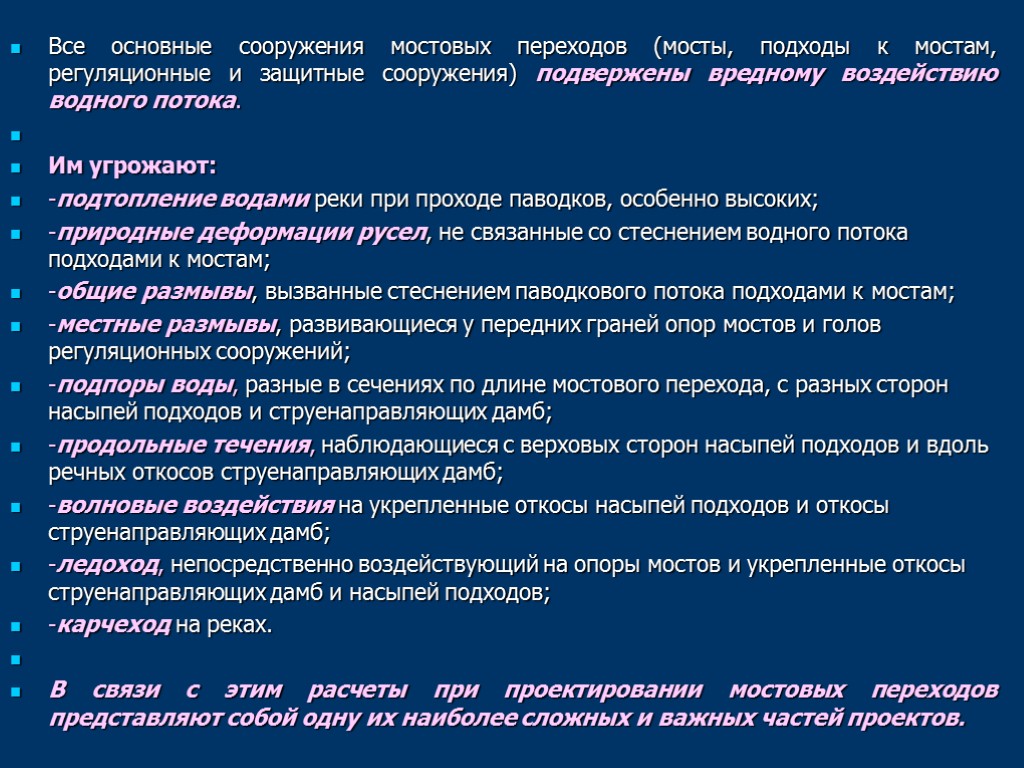 Все основные сооружения мостовых переходов (мосты, подходы к мостам, регуляционные и защитные сооружения) подвержены вредному воздействию водного потока.

Им угрожают:

-подтопление водами реки при проходе паводков, особенно высоких;

-природные деформации русел, не связанные со стеснением водного потока подходами к мостам;

-общие размывы, вызванные стеснением паводкового потока подходами к мостам;

-местные размывы, развивающиеся у передних граней опор мостов и голов регуляционных сооружений;

-подпоры воды, разные в сечениях по длине мостового перехода, с разных сторон насыпей подходов и струенаправляющих дамб;

-продольные течения, наблюдающиеся с верховых сторон насыпей подходов и вдоль речных откосов струенаправляющих дамб;

-волновые воздействия на укрепленные откосы насыпей подходов и откосы струенаправляющих дамб;

-ледоход, непосредственно воздействующий на опоры мостов и укрепленные откосы струенаправляющих дамб и насыпей подходов;

-карчеход на реках.

В связи с этим расчеты при проектировании мостовых переходов представляют собой одну их наиболее сложных и важных частей проектов.